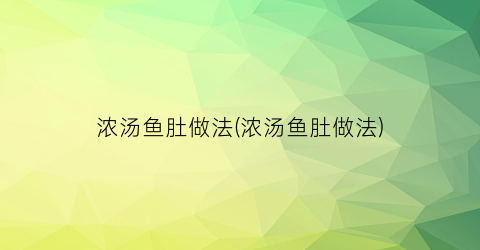 浓汤鱼肚做法(浓汤鱼肚做法)